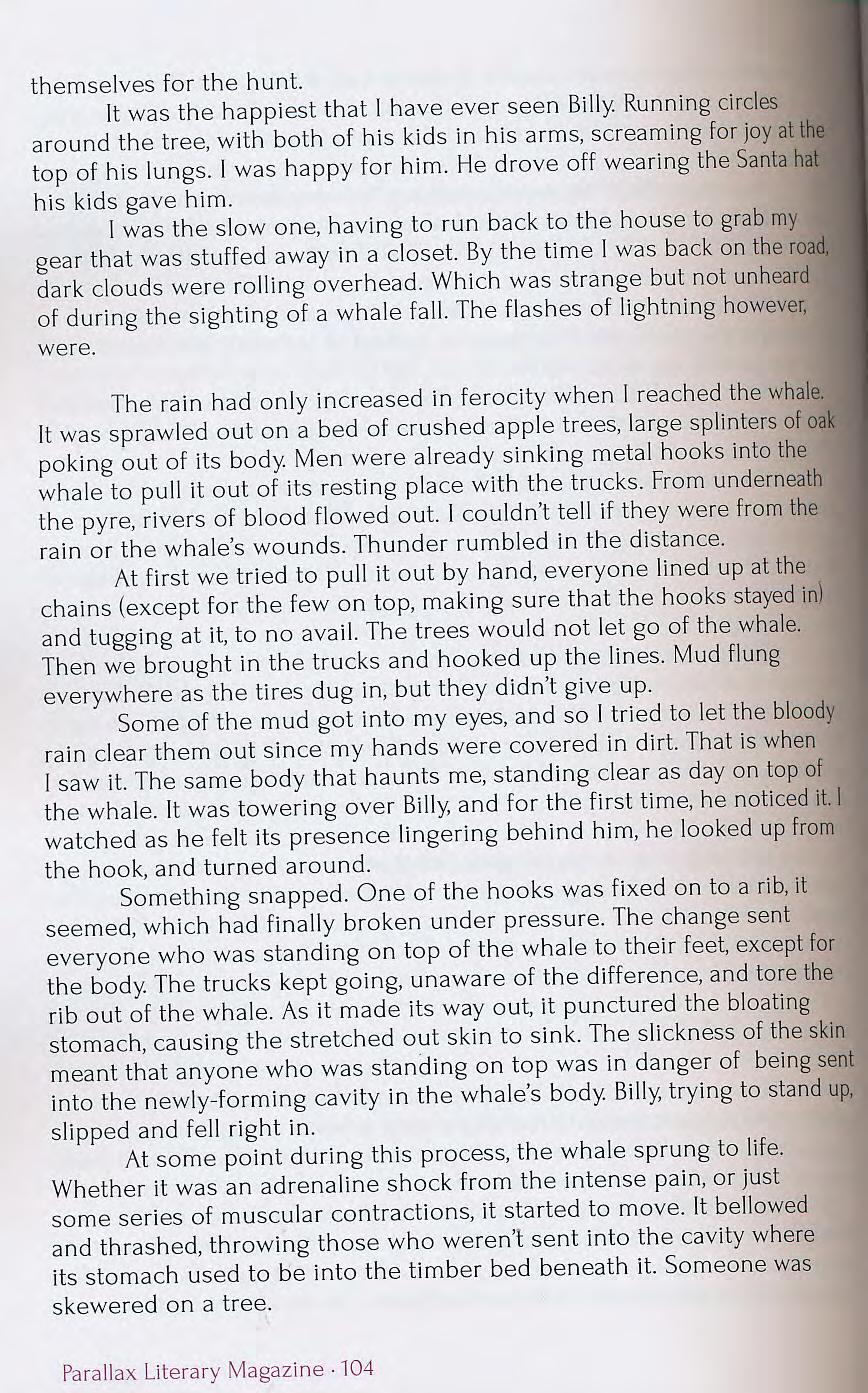 themselves for the hunt.

It was the happiest that I have ever seen Billy. Running circles around the tree, with both of his kids in his arms, screaming for joy at the top of his lungs. I was happy for him. He drove off wearing the Santa hat his kids gave him.

I was the slow one, having to run back to the house to grab my gear that was stuffed away in a closet. By the time I was back on the road, dark clouds were rolling overhead. Which was strange but not unheard of during the sighting of a whale fall. The flashes of lightning however, were.

The rain had only increased in ferocity when I reached the whale. It was sprawled out on a bed of crushed apple trees, large splinters of oak poking out of its body. Men were already sinking metal hooks into the whale to pull it out of its resting place with the trucks. From underneath the pyre, rivers of blood flowed out. I couldn't tell if they were from the rain or the whale's wounds. Thunder rumbled in the distance.

At first we tried to pull it out by hand, everyone lined up at the chains (except for the few on top, making sure that the hooks stayed in) and tugging at it, to no avail. The trees would not let go of the whale. Then we brought in the trucks and hooked up the lines. Mud flung everywhere as the tires dug in, but they didn't give up.

Some of the mud got into my eyes, and so I tried to let the bloody rain clear them out since my hands were covered in dirt. That is when I saw it. The same body that haunts me, standing clear as day on top of the whale. It was towering over Billy, and for the first time, he noticed it. I watched as he felt its presence lingering behind him, he looked up from the hook, and turned around.

Something snapped. One of the hooks was fixed on to a rib, it seemed, which had finally broken under pressure. The change sent everyone who was standing on top of the whale to their feet, except for the body. The trucks kept going, unaware of the difference, and tore the rib out of the whale. As it made its way out, it punctured the bloating stomach, causing the stretched out skin to sink. The slickness of the skin meant that anyone who was standing on top was in danger of being sent into the newly-forming cavity in the whale's body. Billy, trying to stand up, slipped and fell right in.

At some point during this process, the whale sprung to life. Whether it was an adrenaline shock from the intense pain, or just some series of muscular contractions, it started to move. It bellowed and thrashed, throwing those who weren't sent into the cavity where its stomach used to be into the timber bed beneath it. Someone was skewered on a tree.

Parallax Literary Magazine · 104